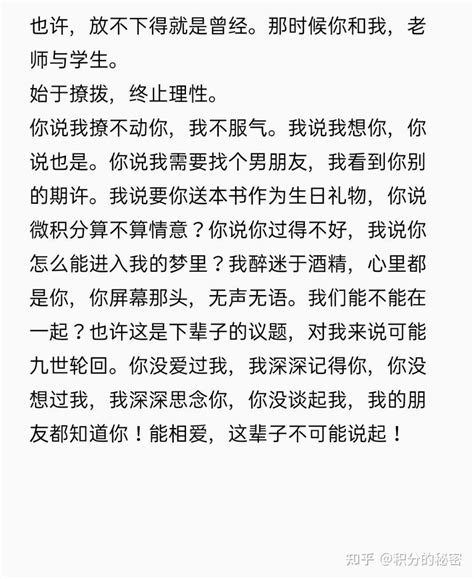 也许，放不下得就是曾经。那时候你和我，老师与学生。
始于撩拨，终止理性。
你说我撩不动你，我不服气。我说我想你，你说也是。你说我需要找个男朋友，我看到你别的期许。我说要你送本书作为生日礼物，你说微积分算不算情意？你说你过得不好，我说你怎么能进入我的梦里？我醉迷于酒精，心里都是你，你屏幕那头，无声无语。我们能不能在一起？也许这是下辈子的议题，对我来说可能九世轮回。你没爱过我，我深深记得你，你没想过我，我深深思念你，你没谈起我，我的朋友都知道你！能相爱，这辈子不可能说起！

知乎 @积分的秘密